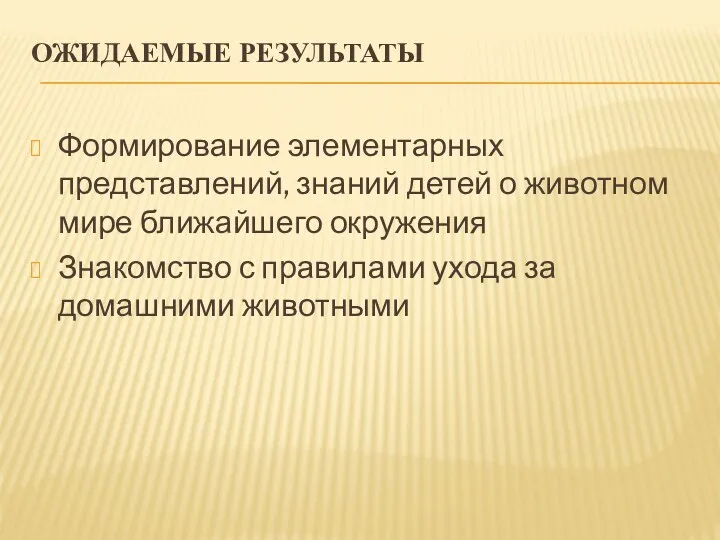 ОЖИДАЕМЫЕ РЕЗУЛЬТАТЫ

Формирование элементарных представлений, знаний детей о животном мире ближайшего окружения

Знакомство с правилами ухода за домашними животными